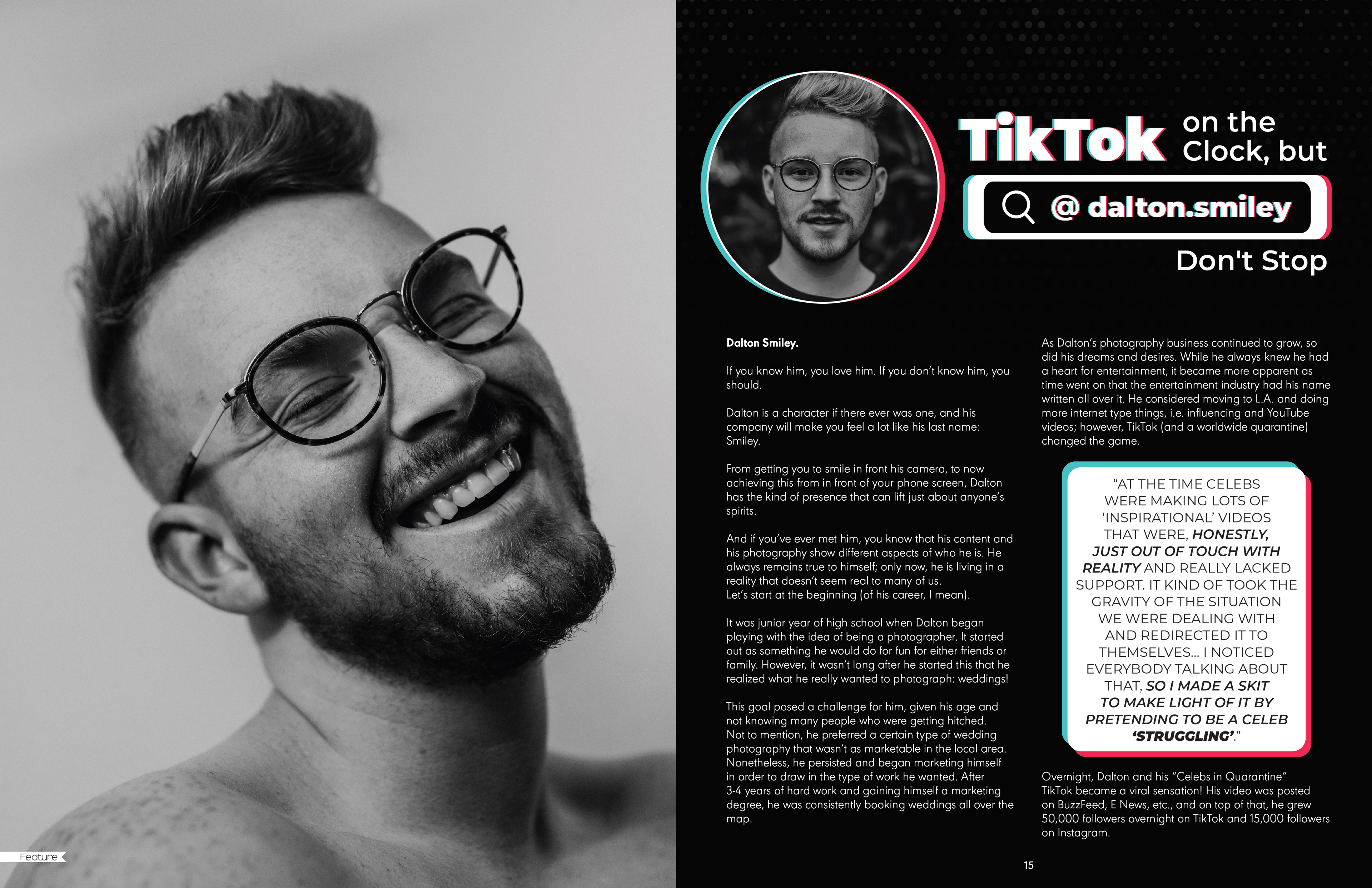 TikTok on the Clock, but

@ dalton.smiley

Don't Stop

Dalton Smiley.

If you know him, you love him. If you don't know him, you should.

Dalton is a character if there ever was one, and his company will make you feel a lot like his last name: Smiley.

From getting you to smile in front his camera, to now achieving this from in front of your phone screen, Dalton has the kind of presence that can lift just about anyone's spirits.

And if you've ever met him, you know that his content and his photography show different aspects of who he is. He always remains true to himself; only now, he is living in a reality that doesn't seem real to many of us.
Let's start at the beginning (of his career, I mean).

It was junior year of high school when Dalton began playing with the idea of being a photographer. It started out as something he would do for fun for either friends or family. However, it wasn't long after he started this that he realized what he really wanted to photograph: weddings!

This goal posed a challenge for him, given his age and not knowing many people who were getting hitched. Not to mention, he preferred a certain type of wedding photography that wasn't as marketable in the local area. Nonetheless, he persisted and began marketing himself in order to draw in the type of work he wanted. After 3-4 years of hard work and gaining himself a marketing degree, he was consistently booking weddings all over the map.

As Dalton's photography business continued to grow, so did his dreams and desires. While he always knew he had a heart for entertainment, it became more apparent as time went on that the entertainment industry had his name written all over it. He considered moving to L.A. and doing more internet type things, i.e. influencing and YouTube videos; however, TikTok (and a worldwide quarantine) changed the game.

"AT THE TIME CELEBS WERE MAKING LOTS OF 'INSPIRATIONAL' VIDEOS THAT WERE, HONESTLY, JUST OUT OF TOUCH WITH REALITY AND REALLY LACKED SUPPORT. IT KIND OF TOOK THE GRAVITY OF THE SITUATION WE WERE DEALING WITH AND REDIRECTED IT TO THEMSELVES... I NOTICED EVERYBODY TALKING ABOUT THAT, SO I MADE A SKIT TO MAKE LIGHT OF IT BY PRETENDING TO BE A CELEB 'STRUGGLING'."

Overnight, Dalton and his "Celebs in Quarantine" TikTok became a viral sensation! His video was posted on BuzzFeed, E News, etc., and on top of that, he grew 50,000 followers overnight on TikTok and 15,000 followers on Instagram.

Feature

15